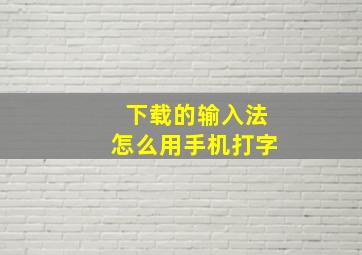 下载的输入法
怎么用手机打字